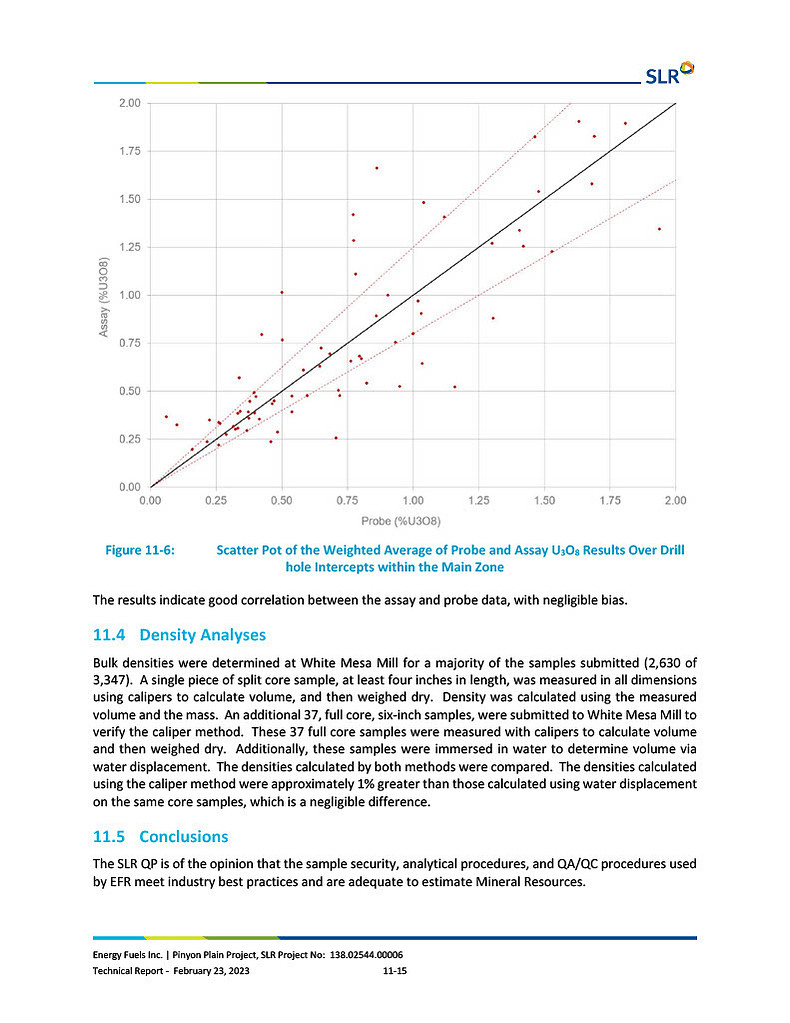 SLR

2.00
1.75
1.50
1.25
1.00
0.75
0.50
0.25
0.00

Assay (%U3O8)

0.00 0.25 0.50 0.75 1.00 1.25 1.50 1.75 2.00

Probe (%U3O8)

Figure 11-6: Scatter Pot of the Weighted Average of Probe and Assay $U_3O_8$ Results Over Drill hole Intercepts within the Main Zone

The results indicate good correlation between the assay and probe data, with negligible bias.

11.4 Density Analyses

Bulk densities were determined at White Mesa Mill for a majority of the samples submitted (2,630 of 3,347). A single piece of split core sample, at least four inches in length, was measured in all dimensions using calipers to calculate volume, and then weighed dry. Density was calculated using the measured volume and the mass. An additional 37, full core, six-inch samples, were submitted to White Mesa Mill to verify the caliper method. These 37 full core samples were measured with calipers to calculate volume and then weighed dry. Additionally, these samples were immersed in water to determine volume via water displacement. The densities calculated by both methods were compared. The densities calculated using the caliper method were approximately 1% greater than those calculated using water displacement on the same core samples, which is a negligible difference.

11.5 Conclusions

The SLR QP is of the opinion that the sample security, analytical procedures, and QA/QC procedures used by EFR meet industry best practices and are adequate to estimate Mineral Resources.

Energy Fuels Inc. | Pinyon Plain Project, SLR Project No: 138.02544.00006
Technical Report - February 23, 2023 11-15